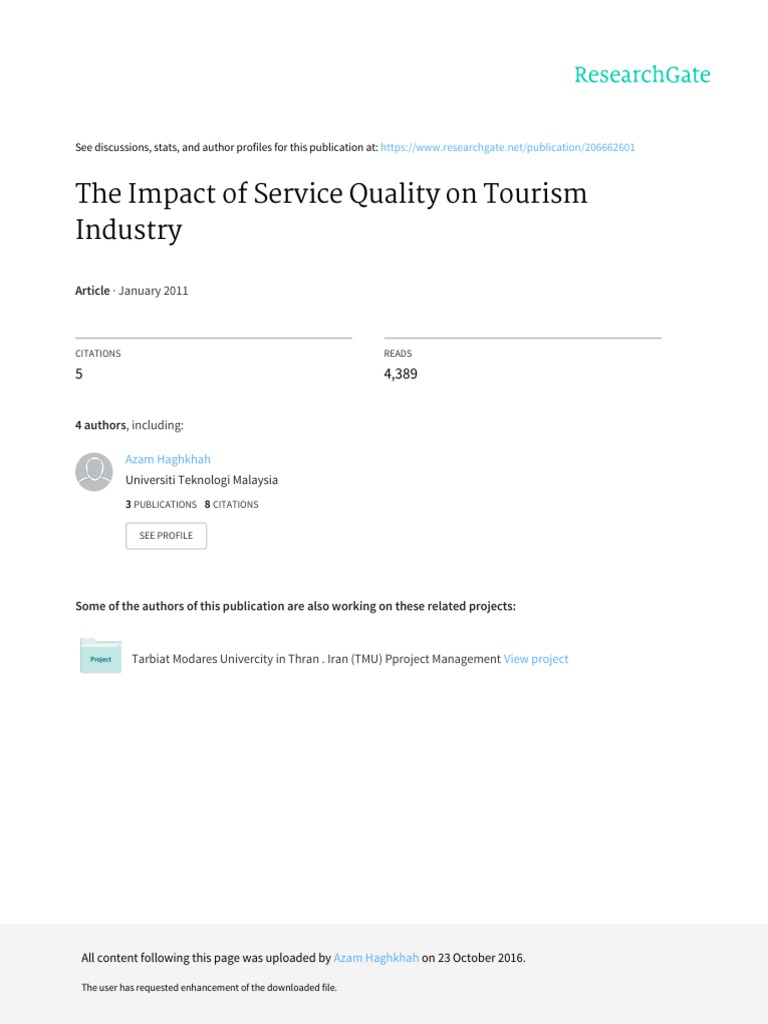 ResearchGate

See discussions, stats, and author profiles for this publication at: https://www.researchgate.net/publication/206662601

The Impact of Service Quality on Tourism Industry

Article · January 2011

CITATIONS
5

READS
4,389

4 authors, including:

Azam Haghkhah
Universiti Teknologi Malaysia
3 PUBLICATIONS 8 CITATIONS

SEE PROFILE

Some of the authors of this publication are also working on these related projects:

Project

Tarbiat Modares Univercity in Thran . Iran (TMU) Pproject Management View project

All content following this page was uploaded by Azam Haghkhah on 23 October 2016.

The user has requested enhancement of the downloaded file.